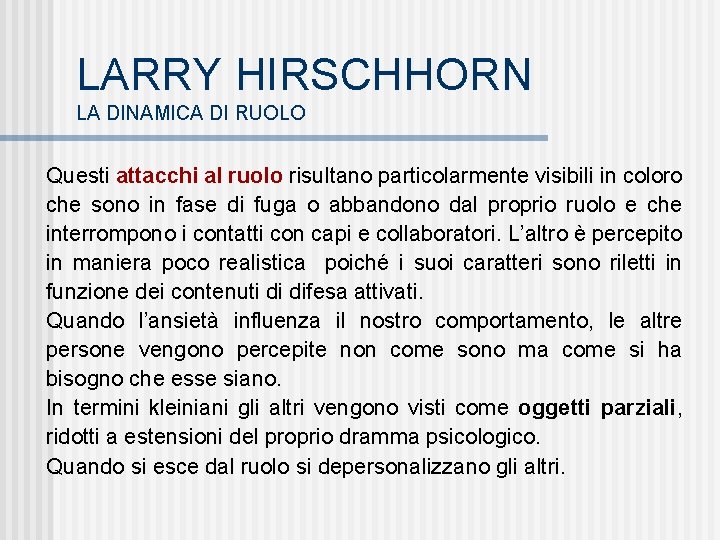 LARRY HIRSCHHORN
LA DINAMICA DI RUOLO

Questi attacchi al ruolo risultano particolarmente visibili in coloro che sono in fase di fuga o abbandono dal proprio ruolo e che interrompono i contatti con capi e collaboratori. L'altro è percepito in maniera poco realistica poiché i suoi caratteri sono riletti in funzione dei contenuti di difesa attivati.
Quando l'ansietà influenza il nostro comportamento, le altre persone vengono percepite non come sono ma come si ha bisogno che esse siano.
In termini kleiniani gli altri vengono visti come oggetti parziali, ridotti a estensioni del proprio dramma psicologico.
Quando si esce dal ruolo si depersonalizzano gli altri.